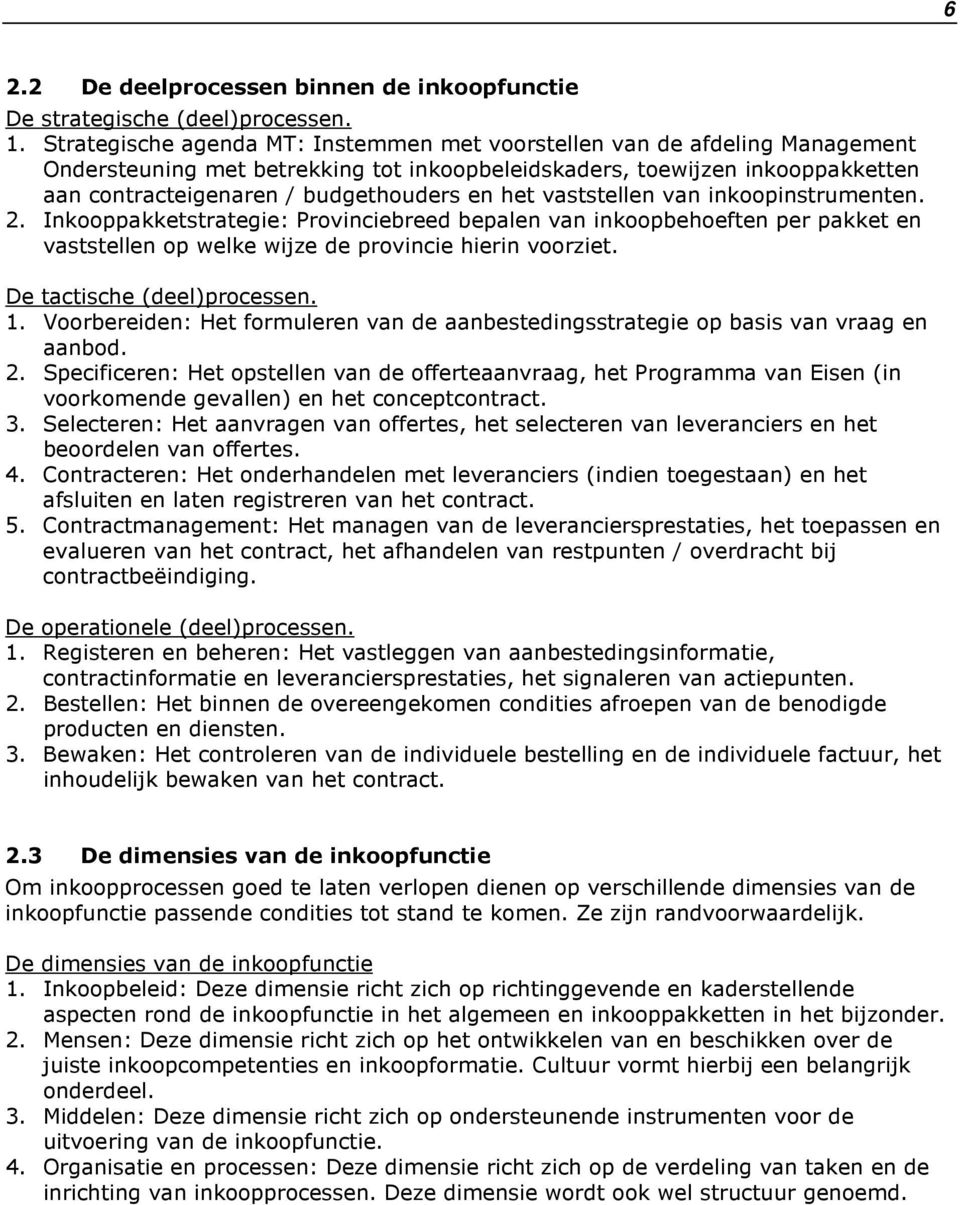 6

2.2 De deelprocessen binnen de inkoopfunctie

De strategische (deel)processen.

1. Strategische agenda MT: Instemmen met voorstellen van de afdeling Management Ondersteuning met betrekking tot inkoopbeleidskaders, toewijzen inkooppakketten aan contracteigenaren / budgethouders en het vaststellen van inkoopinstrumenten.
2. Inkooppakketstrategie: Provinciebreed bepalen van inkoopbehoeften per pakket en vaststellen op welke wijze de provincie hierin voorziet.

De tactische (deel)processen.

1. Voorbereiden: Het formuleren van de aanbestedingsstrategie op basis van vraag en aanbod.
2. Specificeren: Het opstellen van de offerteaanvraag, het Programma van Eisen (in voorkomende gevallen) en het conceptcontract.
3. Selecteren: Het aanvragen van offertes, het selecteren van leveranciers en het beoordelen van offertes.
4. Contracteren: Het onderhandelen met leveranciers (indien toegestaan) en het afsluiten en laten registreren van het contract.
5. Contractmanagement: Het managen van de leveranciersprestaties, het toepassen en evalueren van het contract, het afhandelen van restpunten / overdracht bij contractbeëindiging.

De operationele (deel)processen.

1. Registeren en beheren: Het vastleggen van aanbestedingsinformatie, contractinformatie en leveranciersprestaties, het signaleren van actiepunten.
2. Bestellen: Het binnen de overeengekomen condities afroepen van de benodigde producten en diensten.
3. Bewaken: Het controleren van de individuele bestelling en de individuele factuur, het inhoudelijk bewaken van het contract.

2.3 De dimensies van de inkoopfunctie

Om inkoopprocessen goed te laten verlopen dienen op verschillende dimensies van de inkoopfunctie passende condities tot stand te komen. Ze zijn randvoorwaardelijk.

De dimensies van de inkoopfunctie

1. Inkoopbeleid: Deze dimensie richt zich op richtinggevende en kaderstellende aspecten rond de inkoopfunctie in het algemeen en inkooppakketten in het bijzonder.
2. Mensen: Deze dimensie richt zich op het ontwikkelen van en beschikken over de juiste inkoopcompetenties en inkoopformatie. Cultuur vormt hierbij een belangrijk onderdeel.
3. Middelen: Deze dimensie richt zich op ondersteunende instrumenten voor de uitvoering van de inkoopfunctie.
4. Organisatie en processen: Deze dimensie richt zich op de verdeling van taken en de inrichting van inkoopprocessen. Deze dimensie wordt ook wel structuur genoemd.